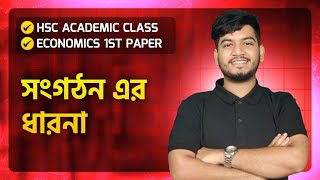 HSC ACADEMIC CLASS
ECONOMICS 1ST PAPER

সংগঠন এর ধারনা